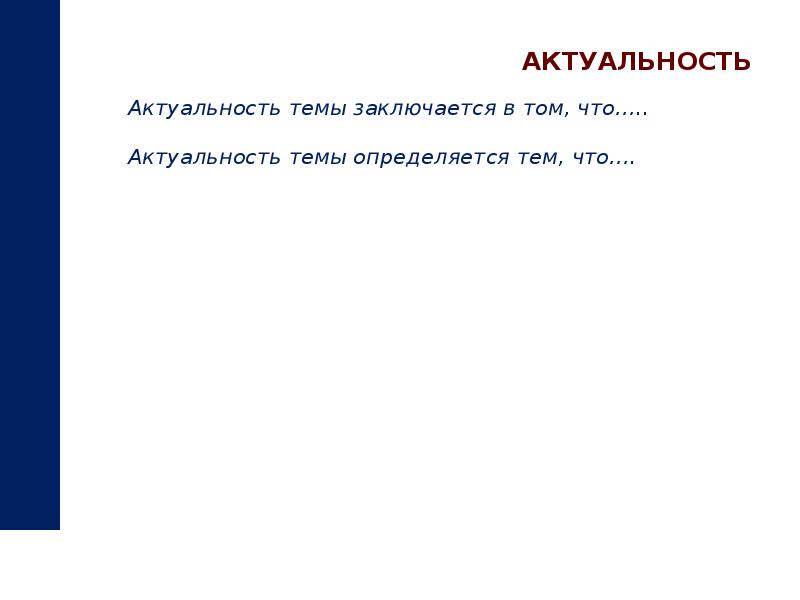 АКТУАЛЬНОСТЬ

Актуальность темы заключается в том, что…..

Актуальность темы определяется тем, что….